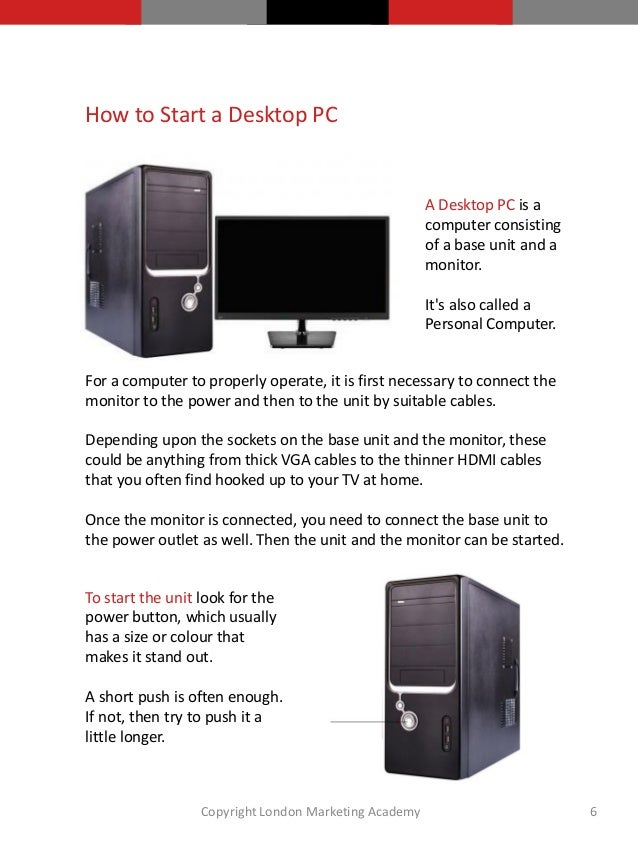 How to Start a Desktop PC

A Desktop PC is a computer consisting of a base unit and a monitor.

It's also called a Personal Computer.

For a computer to properly operate, it is first necessary to connect the monitor to the power and then to the unit by suitable cables.

Depending upon the sockets on the base unit and the monitor, these could be anything from thick VGA cables to the thinner HDMI cables that you often find hooked up to your TV at home.

Once the monitor is connected, you need to connect the base unit to the power outlet as well. Then the unit and the monitor can be started.

To start the unit look for the power button, which usually has a size or colour that makes it stand out.

A short push is often enough. If not, then try to push it a little longer.

Copyright London Marketing Academy 6